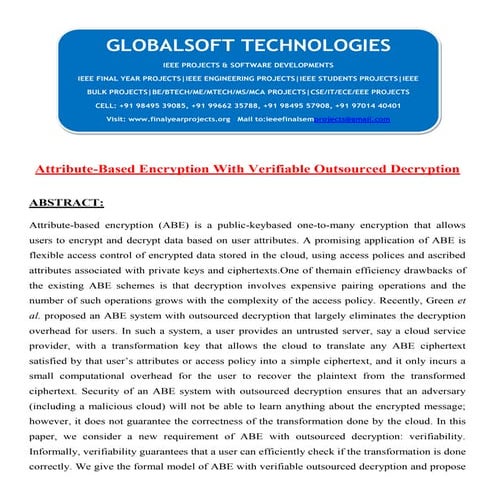 GLOBALSOFT TECHNOLOGIES

IEEE PROJECTS & SOFTWARE DEVELOPMENTS

IEEE FINAL YEAR PROJECTS|IEEE ENGINEERING PROJECTS|IEEE STUDENTS PROJECTS|IEEE BULK PROJECTS|BE/BTECH/ME/MTECH/MS/MCA PROJECTS|CSE/IT/ECE/EEE PROJECTS

CELL: +91 98495 39085, +91 99662 35788, +91 98495 57908, +91 97014 40401

Visit: www.finalyearprojects.org Mail to:ieeefinalsemprojects@gmail.com

Attribute-Based Encryption With Verifiable Outsourced Decryption

ABSTRACT:

Attribute-based encryption (ABE) is a public-keybased one-to-many encryption that allows users to encrypt and decrypt data based on user attributes. A promising application of ABE is flexible access control of encrypted data stored in the cloud, using access polices and ascribed attributes associated with private keys and ciphertexts.One of themain efficiency drawbacks of the existing ABE schemes is that decryption involves expensive pairing operations and the number of such operations grows with the complexity of the access policy. Recently, Green et al. proposed an ABE system with outsourced decryption that largely eliminates the decryption overhead for users. In such a system, a user provides an untrusted server, say a cloud service provider, with a transformation key that allows the cloud to translate any ABE ciphertext satisfied by that user's attributes or access policy into a simple ciphertext, and it only incurs a small computational overhead for the user to recover the plaintext from the transformed ciphertext. Security of an ABE system with outsourced decryption ensures that an adversary (including a malicious cloud) will not be able to learn anything about the encrypted message; however, it does not guarantee the correctness of the transformation done by the cloud. In this paper, we consider a new requirement of ABE with outsourced decryption: verifiability. Informally, verifiability guarantees that a user can efficiently check if the transformation is done correctly. We give the formal model of ABE with verifiable outsourced decryption and propose